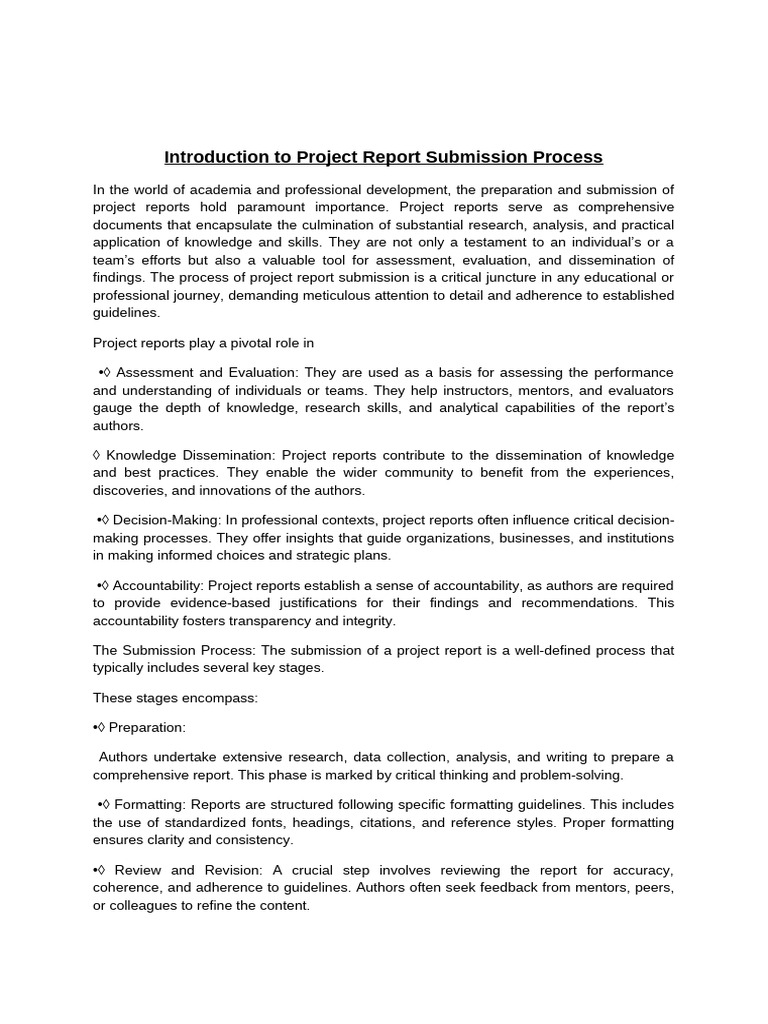 Introduction to Project Report Submission Process

In the world of academia and professional development, the preparation and submission of project reports hold paramount importance. Project reports serve as comprehensive documents that encapsulate the culmination of substantial research, analysis, and practical application of knowledge and skills. They are not only a testament to an individual's or a team's efforts but also a valuable tool for assessment, evaluation, and dissemination of findings. The process of project report submission is a critical juncture in any educational or professional journey, demanding meticulous attention to detail and adherence to established guidelines.

Project reports play a pivotal role in

•◊ Assessment and Evaluation: They are used as a basis for assessing the performance and understanding of individuals or teams. They help instructors, mentors, and evaluators gauge the depth of knowledge, research skills, and analytical capabilities of the report's authors.

◊ Knowledge Dissemination: Project reports contribute to the dissemination of knowledge and best practices. They enable the wider community to benefit from the experiences, discoveries, and innovations of the authors.

•◊ Decision-Making: In professional contexts, project reports often influence critical decision-making processes. They offer insights that guide organizations, businesses, and institutions in making informed choices and strategic plans.

•◊ Accountability: Project reports establish a sense of accountability, as authors are required to provide evidence-based justifications for their findings and recommendations. This accountability fosters transparency and integrity.

The Submission Process: The submission of a project report is a well-defined process that typically includes several key stages.

These stages encompass:

•◊ Preparation:

Authors undertake extensive research, data collection, analysis, and writing to prepare a comprehensive report. This phase is marked by critical thinking and problem-solving.

•◊ Formatting: Reports are structured following specific formatting guidelines. This includes the use of standardized fonts, headings, citations, and reference styles. Proper formatting ensures clarity and consistency.

•◊ Review and Revision: A crucial step involves reviewing the report for accuracy, coherence, and adherence to guidelines. Authors often seek feedback from mentors, peers, or colleagues to refine the content.